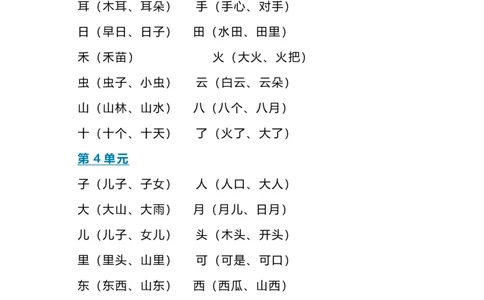 耳（木耳、耳朵）　手（手心、对手）

日（早日、日子）　田（水田、田里）

禾（禾苗）　火（大火、火把）

虫（虫子、小虫）　云（白云、云朵）

山（山林、山水）　八（八个、八月）

十（十个、十天）　了（火了、大了）

第 4 单元

子（儿子、子女）　人（人口、大人）

大（大山、大雨）　月（月儿、日月）

儿（儿子、女儿）　头（木头、开头）

里（里头、山里）　可（可是、可口）

东（东西、山东）　西（西瓜、山西）